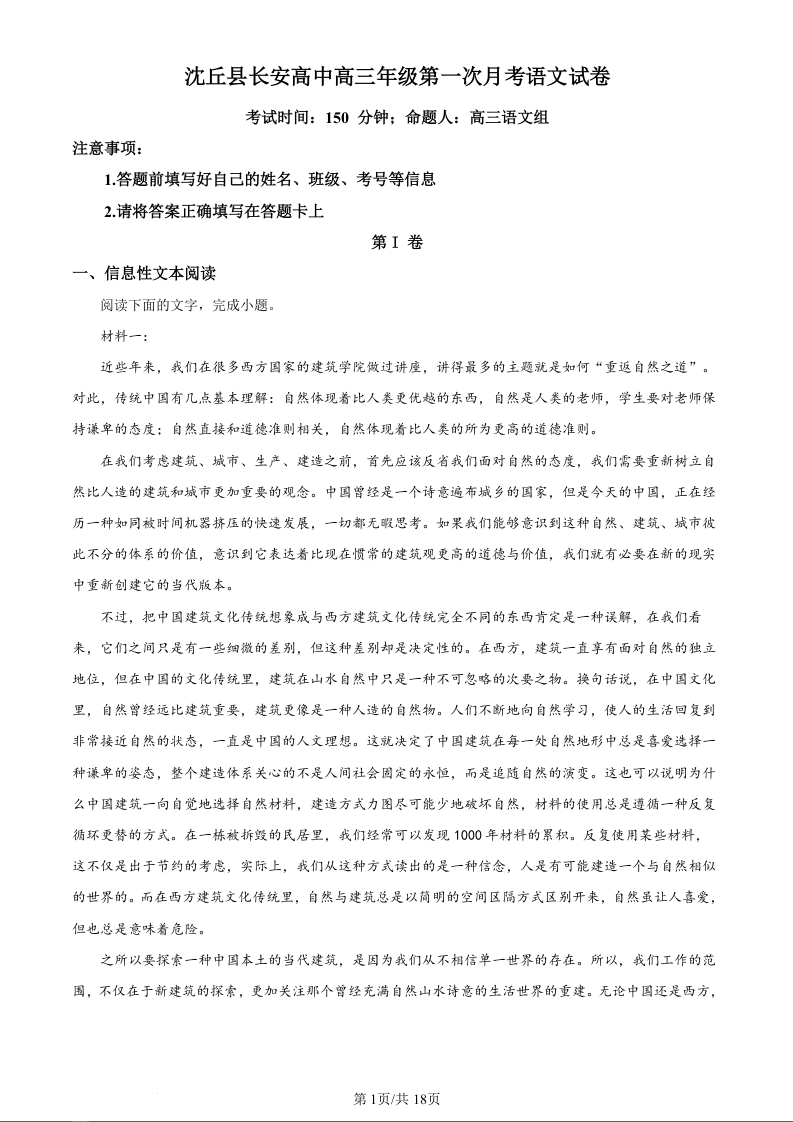 沈丘县长安高中高三年级第一次月考语文试卷

考试时间：150 分钟；命题人：高三语文组

注意事项：

1.答题前填写好自己的姓名、班级、考号等信息

2.请将答案正确填写在答题卡上

第Ⅰ卷

一、信息性文本阅读

阅读下面的文字，完成小题。

材料一：

近些年来，我们在很多西方国家的建筑学院做过讲座，讲得最多的主题就是如何“重返自然之道”。对此，传统中国有几点基本理解：自然体现着比人类更优越的东西，自然是人类的老师，学生要对老师保持谦卑的态度；自然直接和道德准则相关，自然体现着比人类的所为更高的道德准则。

在我们考虑建筑、城市、生产、建造之前，首先应该反省我们面对自然的态度，我们需要重新树立自然比人造的建筑和城市更加重要的观念。中国曾经是一个诗意遍布城乡的国家，但是今天的中国，正在经历一种如同被时间机器挤压的快速发展，一切都无暇思考。如果我们能够意识到这种自然、建筑、城市彼此不分的体系的价值，意识到它表达着比现在惯常的建筑观更高的道德与价值，我们就有必要在新的现实中重新创建它的当代版本。

不过，把中国建筑文化传统想象成与西方建筑文化传统完全不同的东西肯定是一种误解，在我们看来，它们之间只是有一些细微的差别，但这种差别却是决定性的。在西方，建筑一直享有面对自然的独立地位，但在中国的文化传统里，建筑在山水自然中只是一种不可忽略的次要之物。换句话说，在中国文化里，自然曾经远比建筑重要，建筑更像是一种人造的自然物。人们不断地向自然学习，使人的生活回复到非常接近自然的状态，一直是中国的人文理想。这就决定了中国建筑在每一处自然地形中总是喜爱选择一种谦卑的姿态，整个建造体系关心的不是人间社会固定的永恒，而是追随自然的演变。这也可以说明为什么中国建筑一向自觉地选择自然材料，建造方式力图尽可能少地破坏自然，材料的使用总是遵循一种反复循环更替的方式。在一栋被拆毁的民居里，我们经常可以发现1000年材料的累积。反复使用某些材料，这不仅是出于节约的考虑，实际上，我们从这种方式读出的是一种信念，人是有可能建造一个与自然相似的世界的。而在西方建筑文化传统里，自然与建筑总是以简明的空间区隔方式区别开来，自然虽让人喜爱，但也总是意味着危险。

之所以要探索一种中国本土的当代建筑，是因为我们从不相信单一世界的存在。所以，我们工作的范围，不仅在于新建筑的探索，更加关注那个曾经充满自然山水诗意的生活世界的重建。无论中国还是西方，

第1页/共18页